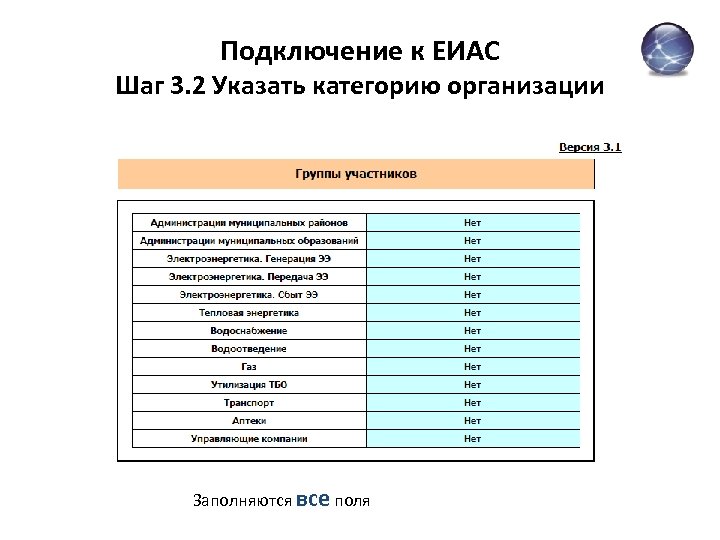 Подключение к ЕИАС
Шаг 3.2 Указать категорию организации

Версия 3.1

Группы участников

| | |
|---|---|
| Администрации муниципальных районов | Нет |
| Администрации муниципальных образований | Нет |
| Электроэнергетика. Генерация ЭЭ | Нет |
| Электроэнергетика. Передача ЭЭ | Нет |
| Электроэнергетика. Сбыт ЭЭ | Нет |
| Тепловая энергетика | Нет |
| Водоснабжение | Нет |
| Водоотведение | Нет |
| Газ | Нет |
| Утилизация ТБО | Нет |
| Транспорт | Нет |
| Аптеки | Нет |
| Управляющие компании | Нет |

Заполняются все поля